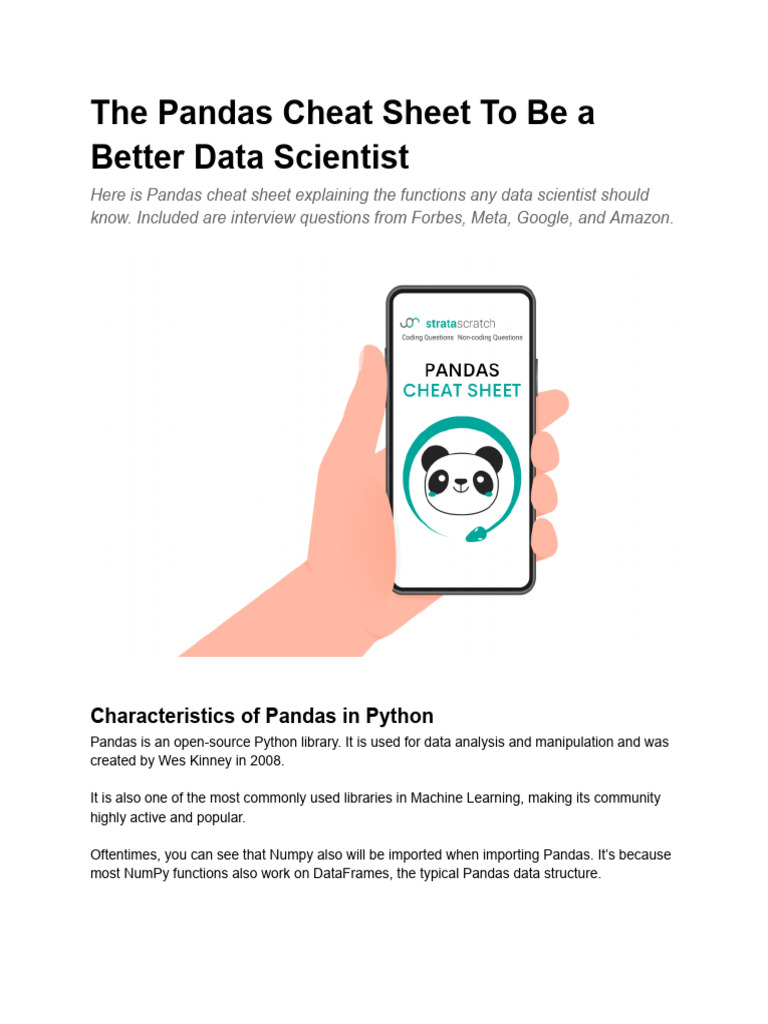 The Pandas Cheat Sheet To Be a Better Data Scientist

Here is Pandas cheat sheet explaining the functions any data scientist should know. Included are interview questions from Forbes, Meta, Google, and Amazon.

stratascratch
Coding Questions Non-coding Questions

PANDAS
CHEAT SHEET

Characteristics of Pandas in Python

Pandas is an open-source Python library. It is used for data analysis and manipulation and was created by Wes Kinney in 2008.

It is also one of the most commonly used libraries in Machine Learning, making its community highly active and popular.

Oftentimes, you can see that Numpy also will be imported when importing Pandas. It's because most NumPy functions also work on DataFrames, the typical Pandas data structure.